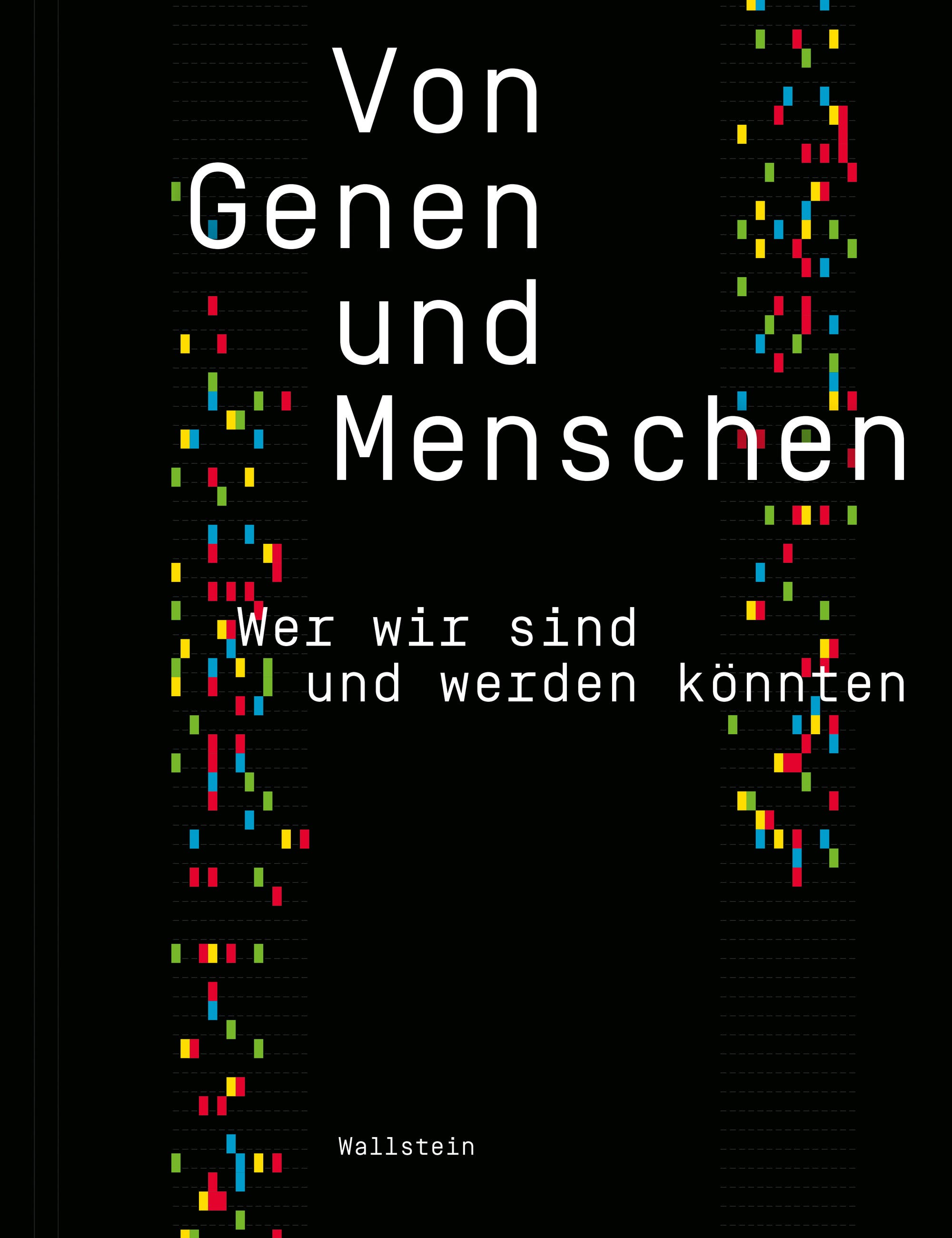 Von Genen und Menschen

Wer wir sind und werden könnten

Wallstein